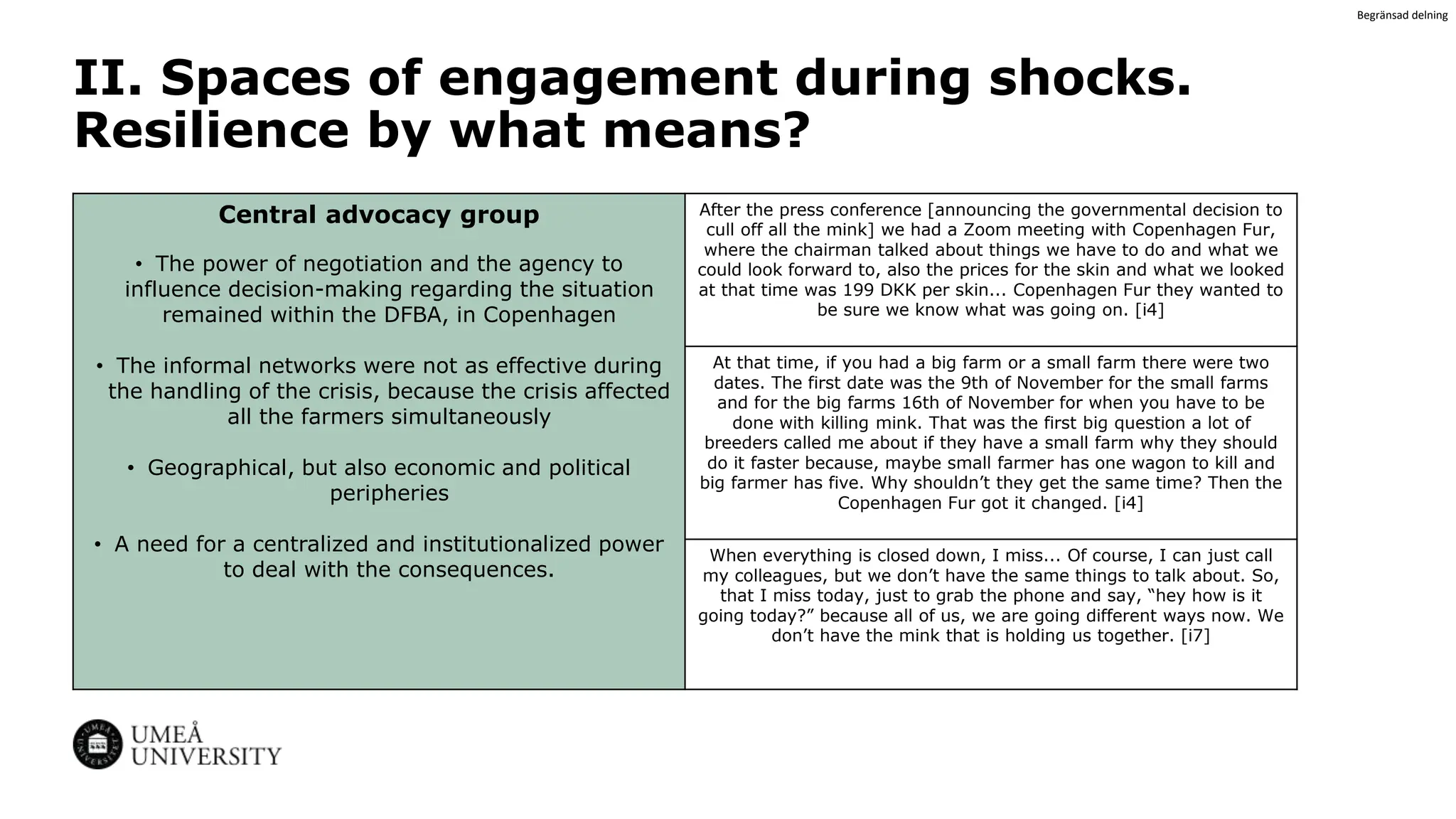 Begränsad delning

II. Spaces of engagement during shocks. Resilience by what means?

Central advocacy group

• The power of negotiation and the agency to influence decision-making regarding the situation remained within the DFBA, in Copenhagen

• The informal networks were not as effective during the handling of the crisis, because the crisis affected all the farmers simultaneously

• Geographical, but also economic and political peripheries

• A need for a centralized and institutionalized power to deal with the consequences.

After the press conference [announcing the governmental decision to cull off all the mink] we had a Zoom meeting with Copenhagen Fur, where the chairman talked about things we have to do and what we could look forward to, also the prices for the skin and what we looked at that time was 199 DKK per skin... Copenhagen Fur they wanted to be sure we know what was going on. [i4]

At that time, if you had a big farm or a small farm there were two dates. The first date was the 9th of November for the small farms and for the big farms 16th of November for when you have to be done with killing mink. That was the first big question a lot of breeders called me about if they have a small farm why they should do it faster because, maybe small farmer has one wagon to kill and big farmer has five. Why shouldn't they get the same time? Then the Copenhagen Fur got it changed. [i4]

When everything is closed down, I miss... Of course, I can just call my colleagues, but we don't have the same things to talk about. So, that I miss today, just to grab the phone and say, "hey how is it going today?" because all of us, we are going different ways now. We don't have the mink that is holding us together. [i7]

UMEÅ UNIVERSITY